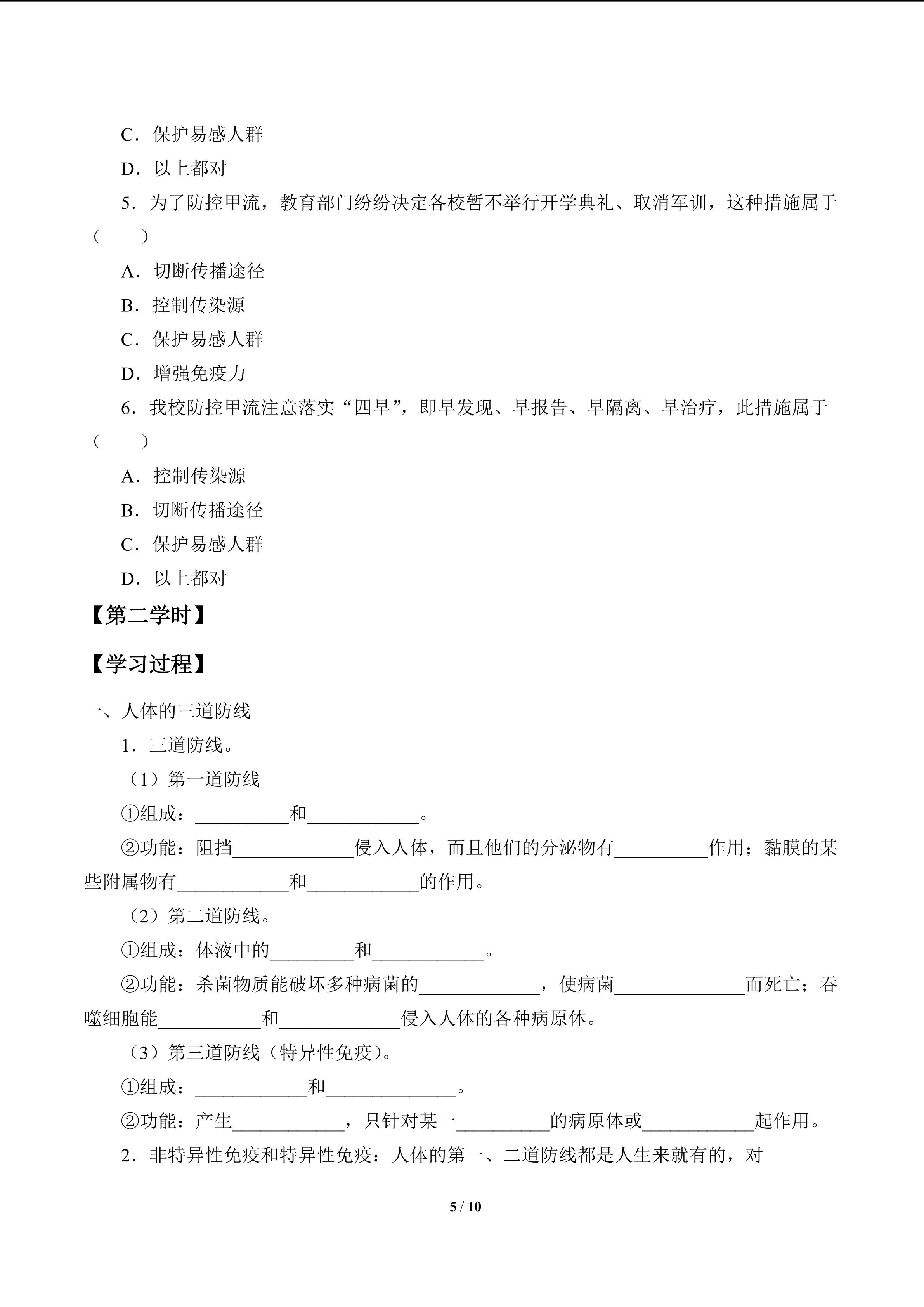 C．保护易感人群

D．以上都对

5．为了防控甲流，教育部门纷纷决定各校暂不举行开学典礼、取消军训，这种措施属于（　　）

A．切断传播途径

B．控制传染源

C．保护易感人群

D．增强免疫力

6．我校防控甲流注意落实“四早”，即早发现、早报告、早隔离、早治疗，此措施属于（　　）

A．控制传染源

B．切断传播途径

C．保护易感人群

D．以上都对

【第二学时】

【学习过程】

一、人体的三道防线

1．三道防线。

（1）第一道防线

①组成：__________和____________。

②功能：阻挡_____________侵入人体，而且他们的分泌物有__________作用；黏膜的某些附属物有____________和____________的作用。

（2）第二道防线。

①组成：体液中的_________和____________。

②功能：杀菌物质能破坏多种病菌的_____________，使病菌______________而死亡；吞噬细胞能___________和_____________侵入人体的各种病原体。

（3）第三道防线（特异性免疫）。

①组成：____________和______________。

②功能：产生____________，只针对某一__________的病原体或____________起作用。

2．非特异性免疫和特异性免疫：人体的第一、二道防线都是人生来就有的，对

5 / 10